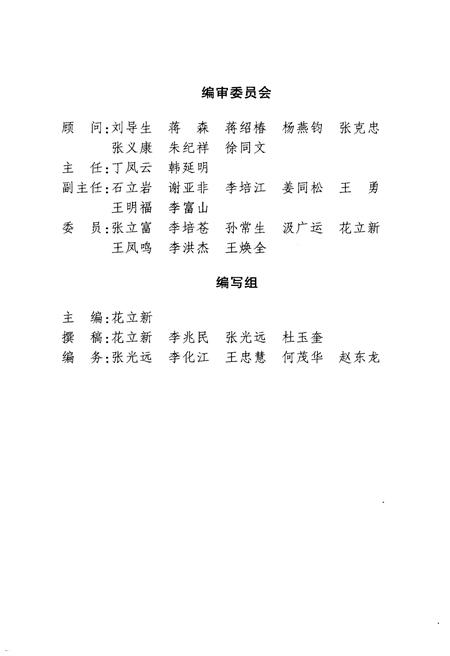 编审委员会

顾　问:刘导生　蒋　森　蒋绍椿　杨燕钧　张克忠
　　　　张义康　朱纪祥　徐同文
主　任:丁凤云　韩延明
副主任:石立岩　谢亚非　李培江　姜同松　王　勇
　　　　王明福　李富山
委　员:张立富　李培苍　孙常生　汲广运　花立新
　　　　王凤鸣　李洪杰　王焕全

编写组

主　编:花立新
撰　稿:花立新　李兆民　张光远　杜玉奎
编　务:张光远　李化江　王忠慧　何茂华　赵东龙